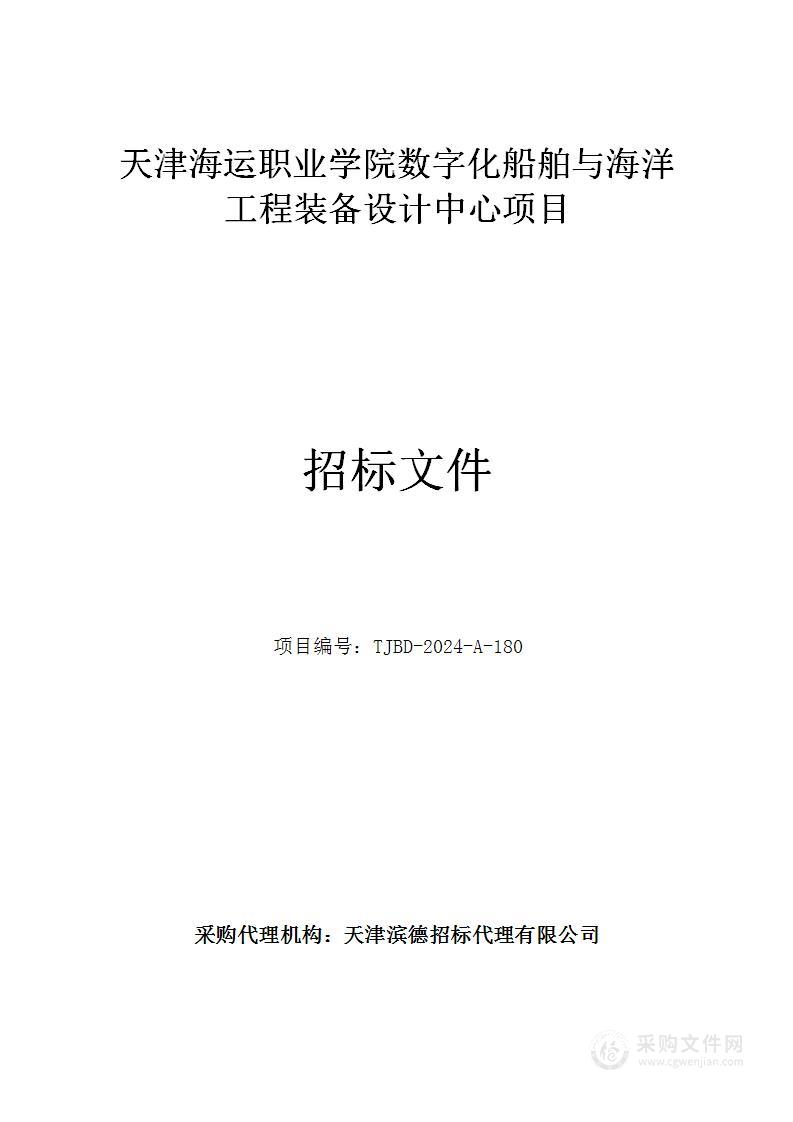 天津海运职业学院数字化船舶与海洋工程装备设计中心项目

招标文件

项目编号：TJBD-2024-A-180

采购代理机构：天津滨德招标代理有限公司

采购文件网
www.cgwenjian.com